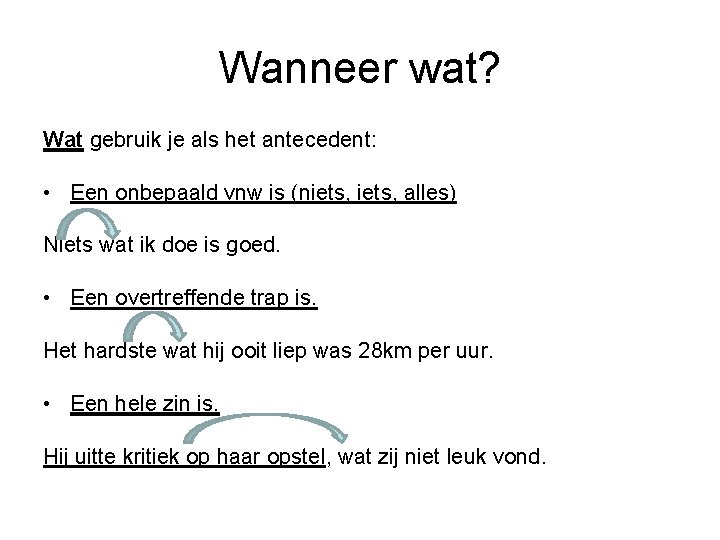 Wanneer wat?

Wat gebruik je als het antecedent:

• Een onbepaald vnw is (niets, iets, alles)

Niets wat ik doe is goed.

• Een overtreffende trap is.

Het hardste wat hij ooit liep was 28km per uur.

• Een hele zin is.

Hij uitte kritiek op haar opstel, wat zij niet leuk vond.